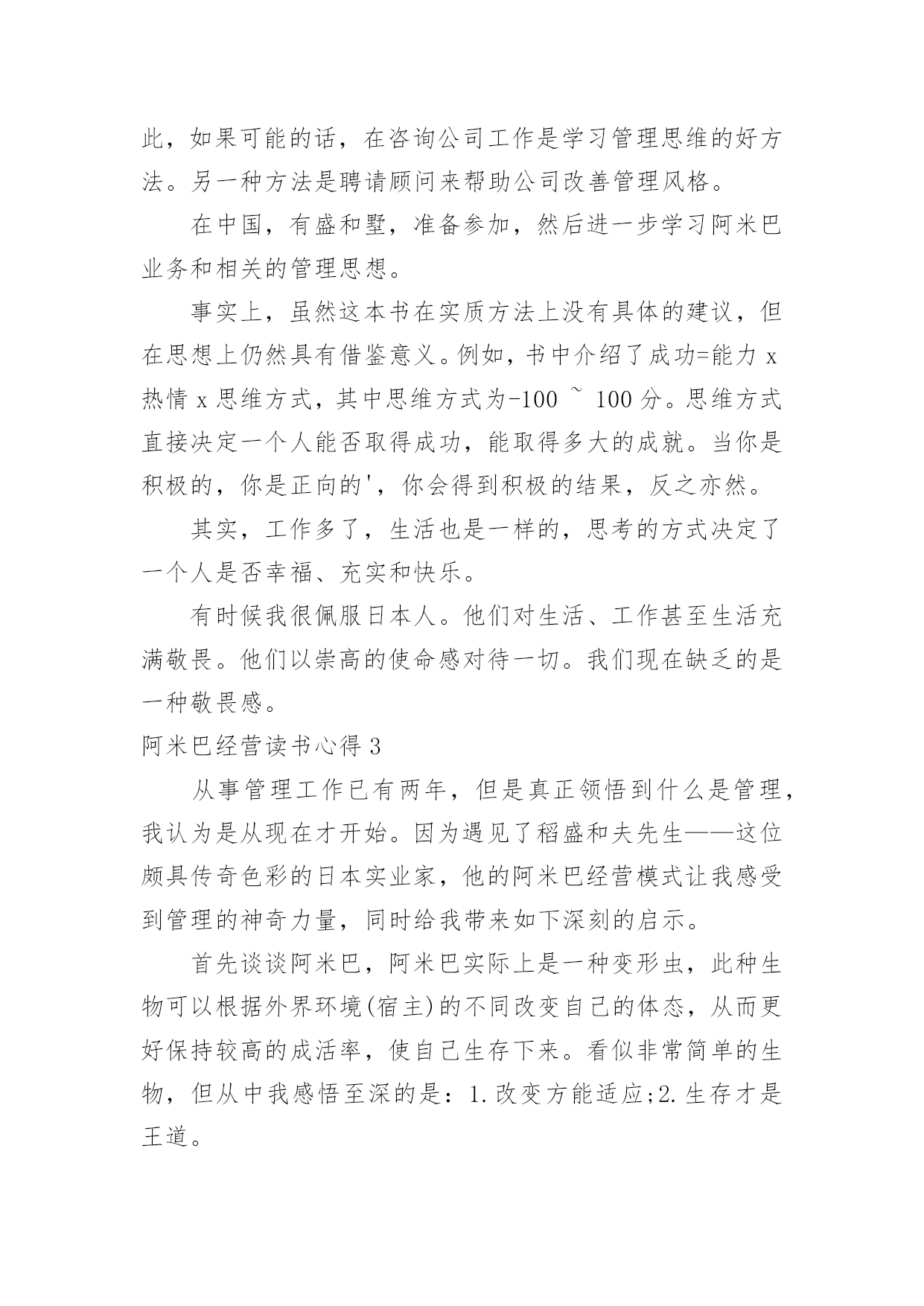 此，如果可能的话，在咨询公司工作是学习管理思维的好方法。另一种方法是聘请顾问来帮助公司改善管理风格。

在中国，有盛和墅，准备参加，然后进一步学习阿米巴业务和相关的管理思想。

事实上，虽然这本书在实质方法上没有具体的建议，但在思想上仍然具有借鉴意义。例如，书中介绍了成功=能力 x 热情 x 思维方式，其中思维方式为-100 ~ 100 分。思维方式直接决定一个人能否取得成功，能取得多大的成就。当你是积极的，你是正向的'，你会得到积极的结果，反之亦然。

其实，工作多了，生活也是一样的，思考的方式决定了一个人是否幸福、充实和快乐。

有时候我很佩服日本人。他们对生活、工作甚至生活充满敬畏。他们以崇高的使命感对待一切。我们现在缺乏的是一种敬畏感。

阿米巴经营读书心得 3

从事管理工作已有两年，但是真正领悟到什么是管理，我认为是从现在才开始。因为遇见了稻盛和夫先生——这位颇具传奇色彩的日本实业家，他的阿米巴经营模式让我感受到管理的神奇力量，同时给我带来如下深刻的启示。

首先谈谈阿米巴，阿米巴实际上是一种变形虫，此种生物可以根据外界环境(宿主)的不同改变自己的体态，从而更好保持较高的成活率，使自己生存下来。看似非常简单的生物，但从中我感悟至深的是：1.改变方能适应;2.生存才是王道。